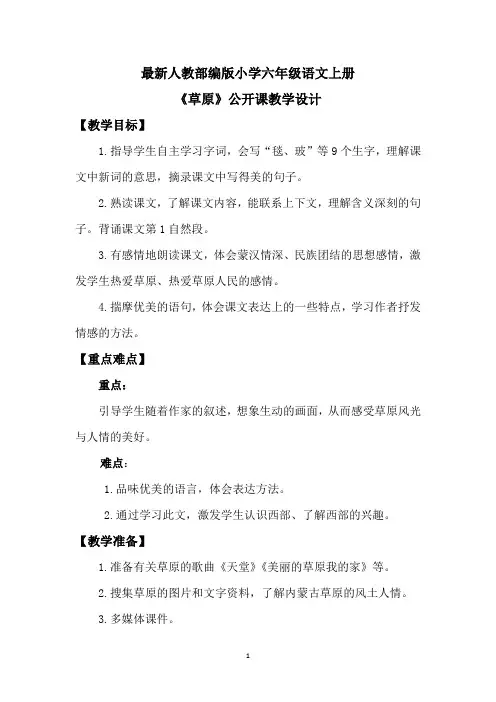 最新人教部编版小学六年级语文上册

《草原》公开课教学设计

【教学目标】

1.指导学生自主学习字词，会写“毯、玻”等9个生字，理解课文中新词的意思，摘录课文中写得美的句子。

2.熟读课文，了解课文内容，能联系上下文，理解含义深刻的句子。背诵课文第1自然段。

3.有感情地朗读课文，体会蒙汉情深、民族团结的思想感情，激发学生热爱草原、热爱草原人民的感情。

4.揣摩优美的语句，体会课文表达上的一些特点，学习作者抒发情感的方法。

【重点难点】

重点：

引导学生随着作家的叙述，想象生动的画面，从而感受草原风光与人情的美好。

难点：

1.品味优美的语言，体会表达方法。

2.通过学习此文，激发学生认识西部、了解西部的兴趣。

【教学准备】

1.准备有关草原的歌曲《天堂》《美丽的草原我的家》等。

2.搜集草原的图片和文字资料，了解内蒙古草原的风土人情。

3.多媒体课件。

1